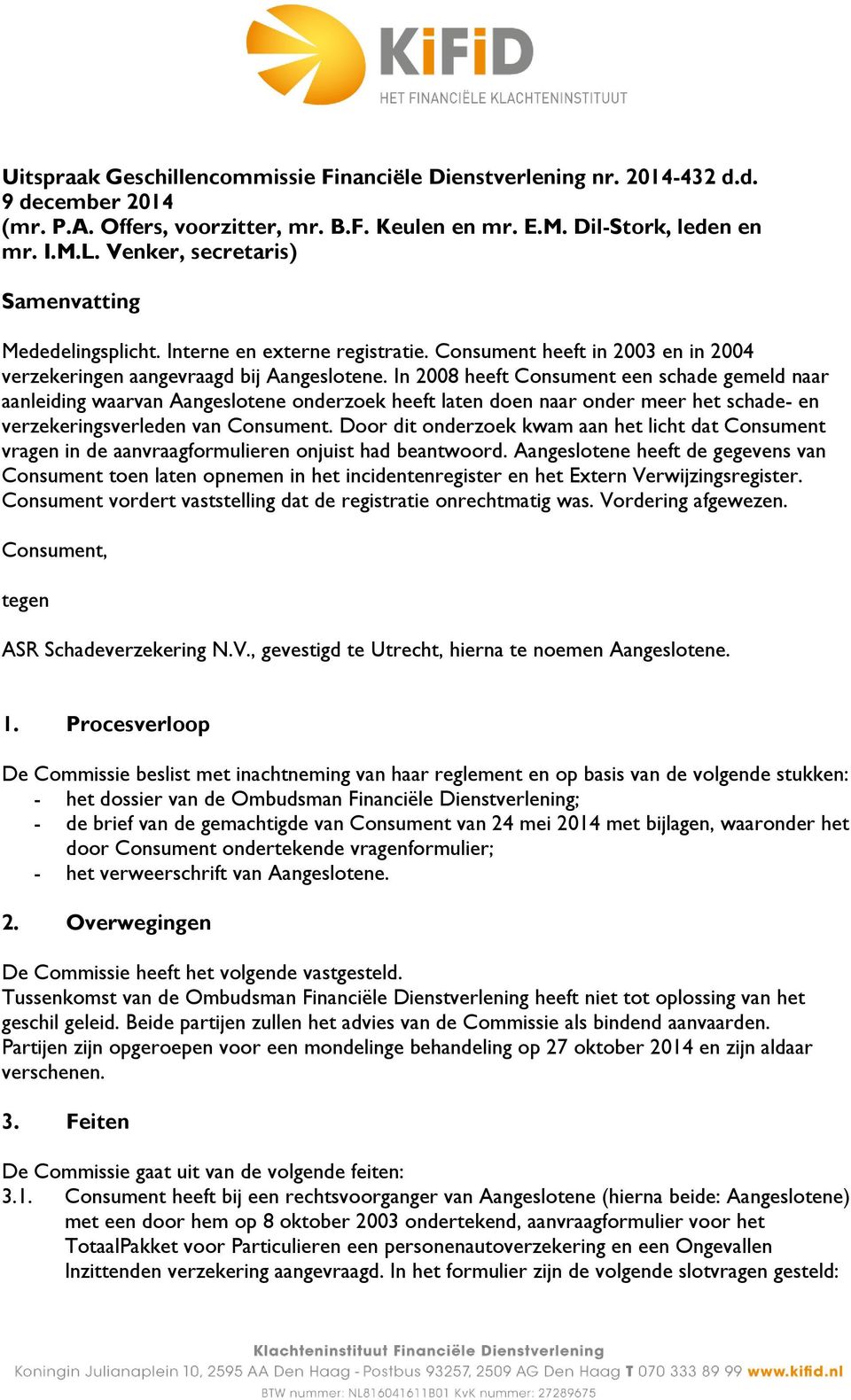 KiFiD
HET FINANCIËLE KLACHTENINSTITUUT

Uitspraak Geschillencommissie Financiële Dienstverlening nr. 2014-432 d.d. 9 december 2014
(mr. P.A. Offers, voorzitter, mr. B.F. Keulen en mr. E.M. Dil-Stork, leden en mr. I.M.L. Venker, secretaris)

Samenvatting

Mededelingsplicht. Interne en externe registratie. Consument heeft in 2003 en in 2004 verzekeringen aangevraagd bij Aangeslotene. In 2008 heeft Consument een schade gemeld naar aanleiding waarvan Aangeslotene onderzoek heeft laten doen naar onder meer het schade- en verzekeringsverleden van Consument. Door dit onderzoek kwam aan het licht dat Consument vragen in de aanvraagformulieren onjuist had beantwoord. Aangeslotene heeft de gegevens van Consument toen laten opnemen in het incidentenregister en het Extern Verwijzingsregister. Consument vordert vaststelling dat de registratie onrechtmatig was. Vordering afgewezen.

Consument,

tegen

ASR Schadeverzekering N.V., gevestigd te Utrecht, hierna te noemen Aangeslotene.

1. Procesverloop

De Commissie beslist met inachtneming van haar reglement en op basis van de volgende stukken:
- het dossier van de Ombudsman Financiële Dienstverlening;
- de brief van de gemachtigde van Consument van 24 mei 2014 met bijlagen, waaronder het door Consument ondertekende vragenformulier;
- het verweerschrift van Aangeslotene.

2. Overwegingen

De Commissie heeft het volgende vastgesteld.
Tussenkomst van de Ombudsman Financiële Dienstverlening heeft niet tot oplossing van het geschil geleid. Beide partijen zullen het advies van de Commissie als bindend aanvaarden. Partijen zijn opgeroepen voor een mondelinge behandeling op 27 oktober 2014 en zijn aldaar verschenen.

3. Feiten

De Commissie gaat uit van de volgende feiten:
3.1. Consument heeft bij een rechtsvoorganger van Aangeslotene (hierna beide: Aangeslotene) met een door hem op 8 oktober 2003 ondertekend, aanvraagformulier voor het TotaalPakket voor Particulieren een personenautoverzekering en een Ongevallen Inzittenden verzekering aangevraagd. In het formulier zijn de volgende slotvragen gesteld:

Klachteninstituut Financiële Dienstverlening
Koningin Julianaplein 10, 2595 AA Den Haag - Postbus 93257, 2509 AG Den Haag T 070 333 89 99 www.kifid.nl
BTW nummer: NL816041611B01 KvK nummer: 27289675